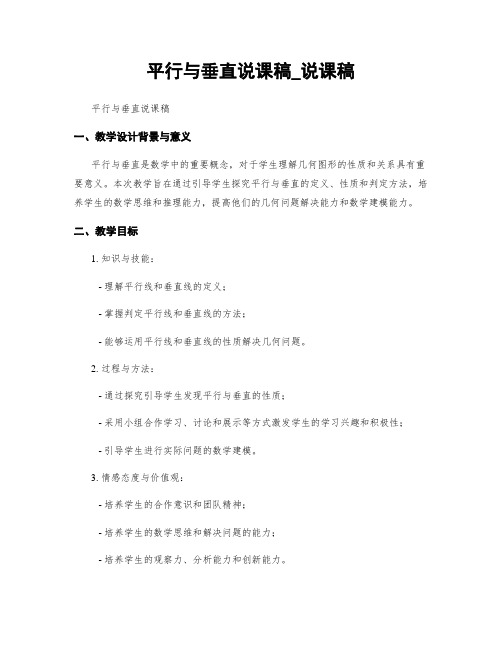 平行与垂直说课稿_说课稿

平行与垂直说课稿

一、教学设计背景与意义

平行与垂直是数学中的重要概念，对于学生理解几何图形的性质和关系具有重要意义。本次教学旨在通过引导学生探究平行与垂直的定义、性质和判定方法，培养学生的数学思维和推理能力，提高他们的几何问题解决能力和数学建模能力。

二、教学目标

1. 知识与技能：

- 理解平行线和垂直线的定义；

- 掌握判定平行线和垂直线的方法；

- 能够运用平行线和垂直线的性质解决几何问题。

2. 过程与方法：

- 通过探究引导学生发现平行与垂直的性质；

- 采用小组合作学习、讨论和展示等方式激发学生的学习兴趣和积极性；

- 引导学生进行实际问题的数学建模。

3. 情感态度与价值观：

- 培养学生的合作意识和团队精神；

- 培养学生的数学思维和解决问题的能力；

- 培养学生的观察力、分析能力和创新能力。